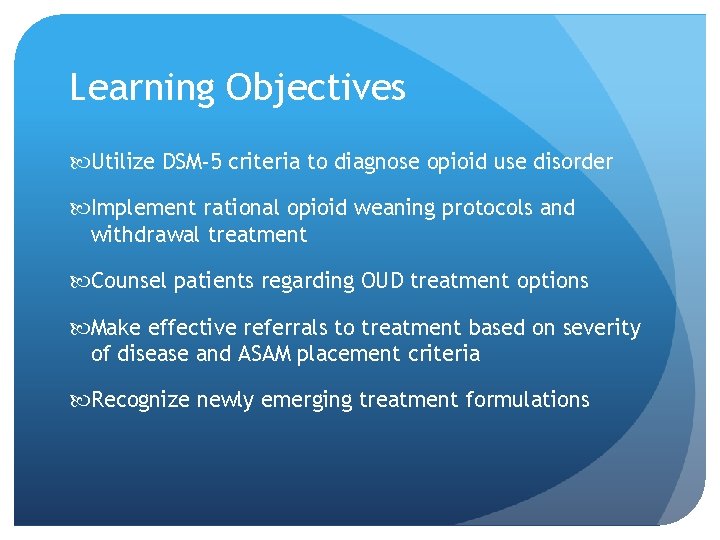 Learning Objectives

Utilize DSM-5 criteria to diagnose opioid use disorder

Implement rational opioid weaning protocols and withdrawal treatment

Counsel patients regarding OUD treatment options

Make effective referrals to treatment based on severity of disease and ASAM placement criteria

Recognize newly emerging treatment formulations